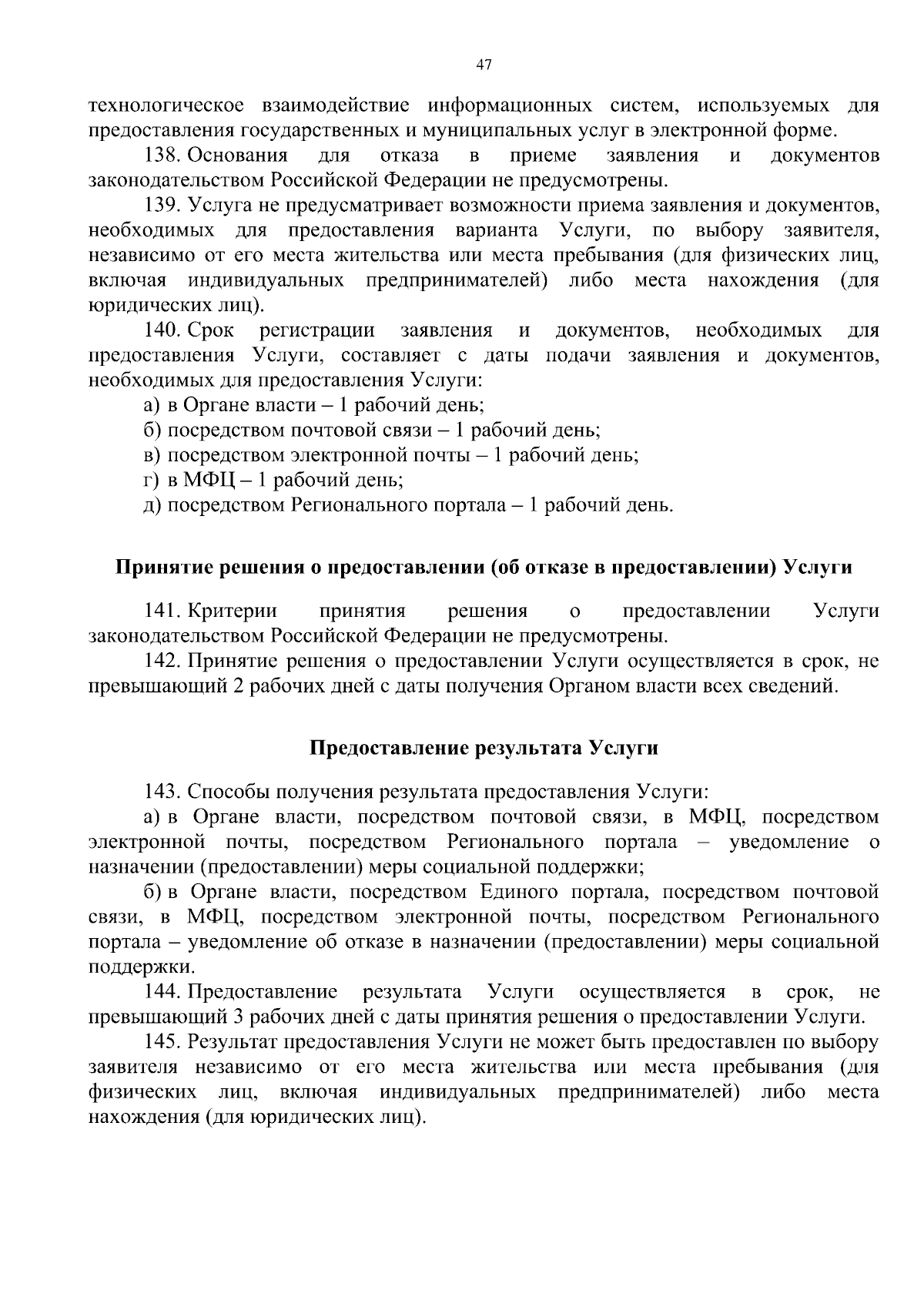 47

технологическое взаимодействие информационных систем, используемых для предоставления государственных и муниципальных услуг в электронной форме.

138. Основания для отказа в приеме заявления и документов законодательством Российской Федерации не предусмотрены.

139. Услуга не предусматривает возможности приема заявления и документов, необходимых для предоставления варианта Услуги, по выбору заявителя, независимо от его места жительства или места пребывания (для физических лиц, включая индивидуальных предпринимателей) либо места нахождения (для юридических лиц).

140. Срок регистрации заявления и документов, необходимых для предоставления Услуги, составляет с даты подачи заявления и документов, необходимых для предоставления Услуги:

а) в Органе власти – 1 рабочий день;

б) посредством почтовой связи – 1 рабочий день;

в) посредством электронной почты – 1 рабочий день;

г) в МФЦ – 1 рабочий день;

д) посредством Регионального портала – 1 рабочий день.

Принятие решения о предоставлении (об отказе в предоставлении) Услуги

141. Критерии принятия решения о предоставлении Услуги законодательством Российской Федерации не предусмотрены.

142. Принятие решения о предоставлении Услуги осуществляется в срок, не превышающий 2 рабочих дней с даты получения Органом власти всех сведений.

Предоставление результата Услуги

143. Способы получения результата предоставления Услуги:

а) в Органе власти, посредством почтовой связи, в МФЦ, посредством электронной почты, посредством Регионального портала – уведомление о назначении (предоставлении) меры социальной поддержки;

б) в Органе власти, посредством Единого портала, посредством почтовой связи, в МФЦ, посредством электронной почты, посредством Регионального портала – уведомление об отказе в назначении (предоставлении) меры социальной поддержки.

144. Предоставление результата Услуги осуществляется в срок, не превышающий 3 рабочих дней с даты принятия решения о предоставлении Услуги.

145. Результат предоставления Услуги не может быть предоставлен по выбору заявителя независимо от его места жительства или места пребывания (для физических лиц, включая индивидуальных предпринимателей) либо места нахождения (для юридических лиц).